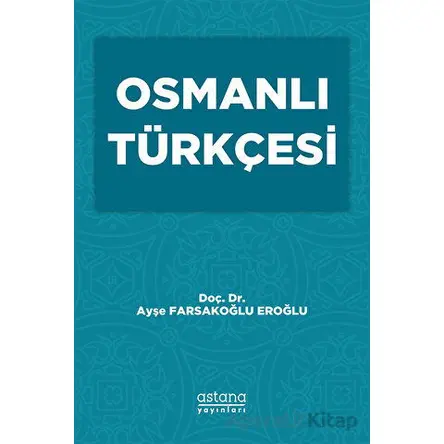 OSMANLI TÜRKÇESİ

Doç. Dr.
Ayşe FARSAKOĞLU EROĞLU

astana
yayınları

Kitap